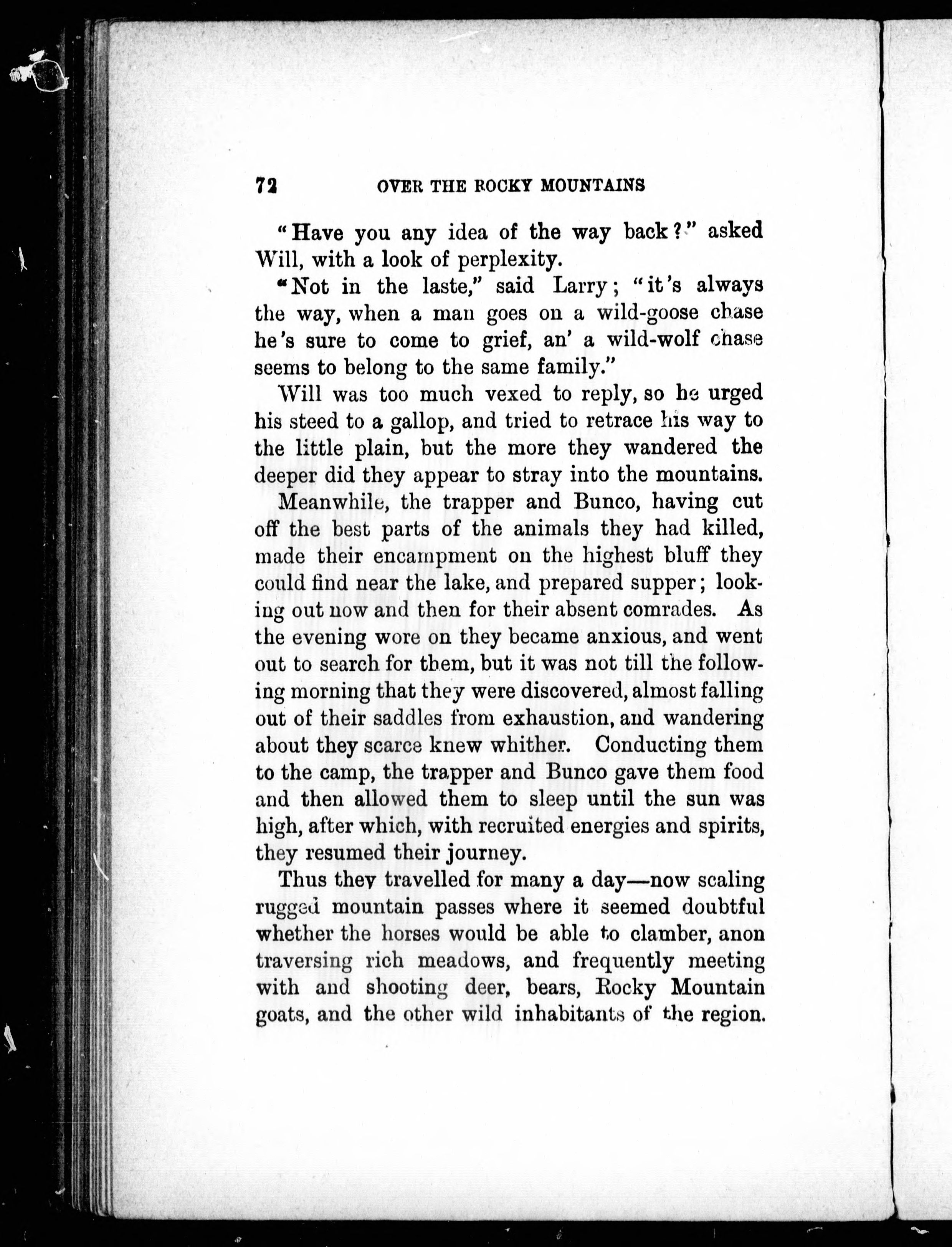 72 OVER THE ROCKY MOUNTAINS

"Have you any idea of the way back?" asked Will, with a look of perplexity.

"Not in the laste," said Larry; "it's always the way, when a man goes on a wild-goose chase he's sure to come to grief, an' a wild-wolf chase seems to belong to the same family."

Will was too much vexed to reply, so he urged his steed to a gallop, and tried to retrace his way to the little plain, but the more they wandered the deeper did they appear to stray into the mountains.

Meanwhile, the trapper and Bunco, having cut off the best parts of the animals they had killed, made their encampment on the highest bluff they could find near the lake, and prepared supper; looking out now and then for their absent comrades. As the evening wore on they became anxious, and went out to search for them, but it was not till the following morning that they were discovered, almost falling out of their saddles from exhaustion, and wandering about they scarce knew whither. Conducting them to the camp, the trapper and Bunco gave them food and then allowed them to sleep until the sun was high, after which, with recruited energies and spirits, they resumed their journey.

Thus they travelled for many a day—now scaling rugged mountain passes where it seemed doubtful whether the horses would be able to clamber, anon traversing rich meadows, and frequently meeting with and shooting deer, bears, Rocky Mountain goats, and the other wild inhabitants of the region.